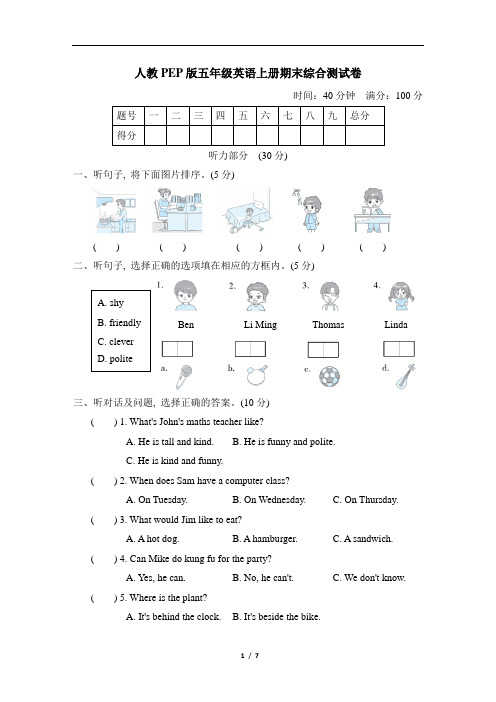 人教 PEP 版五年级英语上册期末综合测试卷

时间：40 分钟　满分：100 分

| 题号 | 一 | 二 | 三 | 四 | 五 | 六 | 七 | 八 | 九 | 总分 |
|---|---|---|---|---|---|---|---|---|---|---|
| 得分 | | | | | | | | | | |

听力部分　(30 分)

一、听句子, 将下面图片排序。(5 分)

(　)　(　)　(　)　(　)　(　)

二、听句子, 选择正确的选项填在相应的方框内。(5 分)

A. shy
B. friendly
C. clever
D. polite

1. Ben　2. Li Ming　3. Thomas　4. Linda

a.　b.　c.　d.

三、听对话及问题, 选择正确的答案。(10 分)

(　) 1. What's John's maths teacher like?
A. He is tall and kind.　B. He is funny and polite.
C. He is kind and funny.

(　) 2. When does Sam have a computer class?
A. On Tuesday.　B. On Wednesday.　C. On Thursday.

(　) 3. What would Jim like to eat?
A. A hot dog.　B. A hamburger.　C. A sandwich.

(　) 4. Can Mike do kung fu for the party?
A. Yes, he can.　B. No, he can't.　C. We don't know.

(　) 5. Where is the plant?
A. It's behind the clock.　B. It's beside the bike.

1 / 7